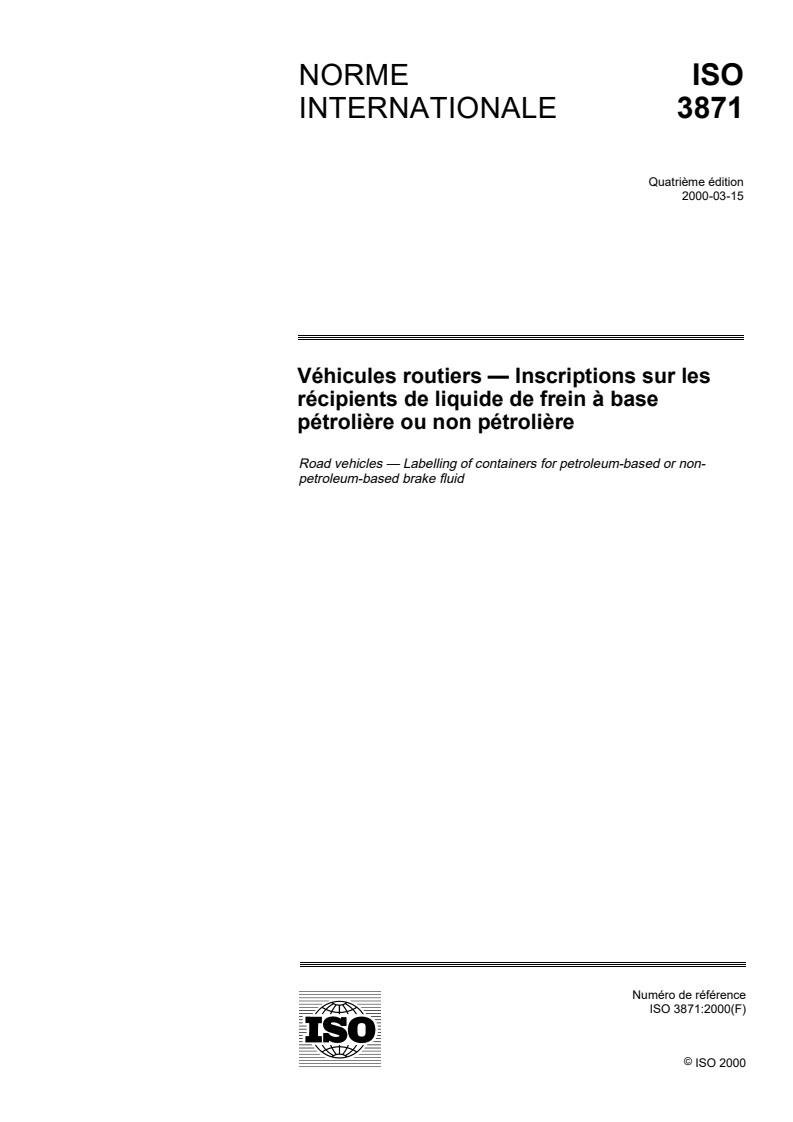 NORME INTERNATIONALE

ISO 3871

Quatrième édition
2000-03-15

Véhicules routiers — Inscriptions sur les récipients de liquide de frein à base pétrolière ou non pétrolière

Road vehicles — Labelling of containers for petroleum-based or non-petroleum-based brake fluid

ISO

Numéro de référence
ISO 3871:2000(F)

© ISO 2000